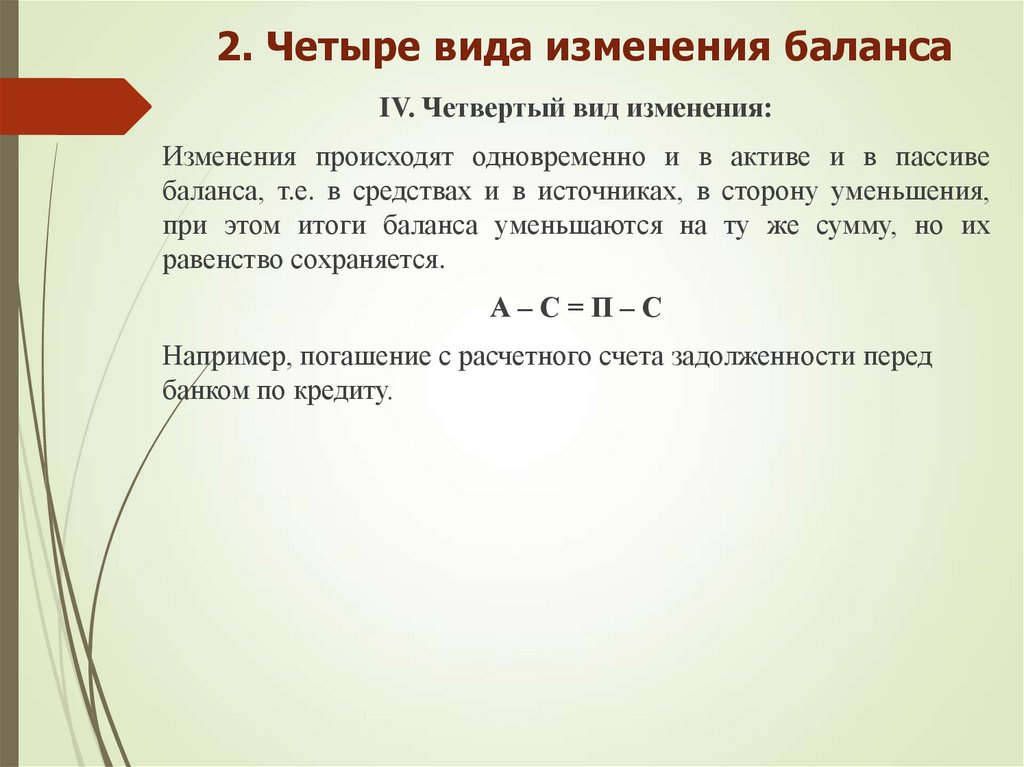 2. Четыре вида изменения баланса

IV. Четвертый вид изменения:

Изменения происходят одновременно и в активе и в пассиве баланса, т.е. в средствах и в источниках, в сторону уменьшения, при этом итоги баланса уменьшаются на ту же сумму, но их равенство сохраняется.

А – С = П – С

Например, погашение с расчетного счета задолженности перед банком по кредиту.